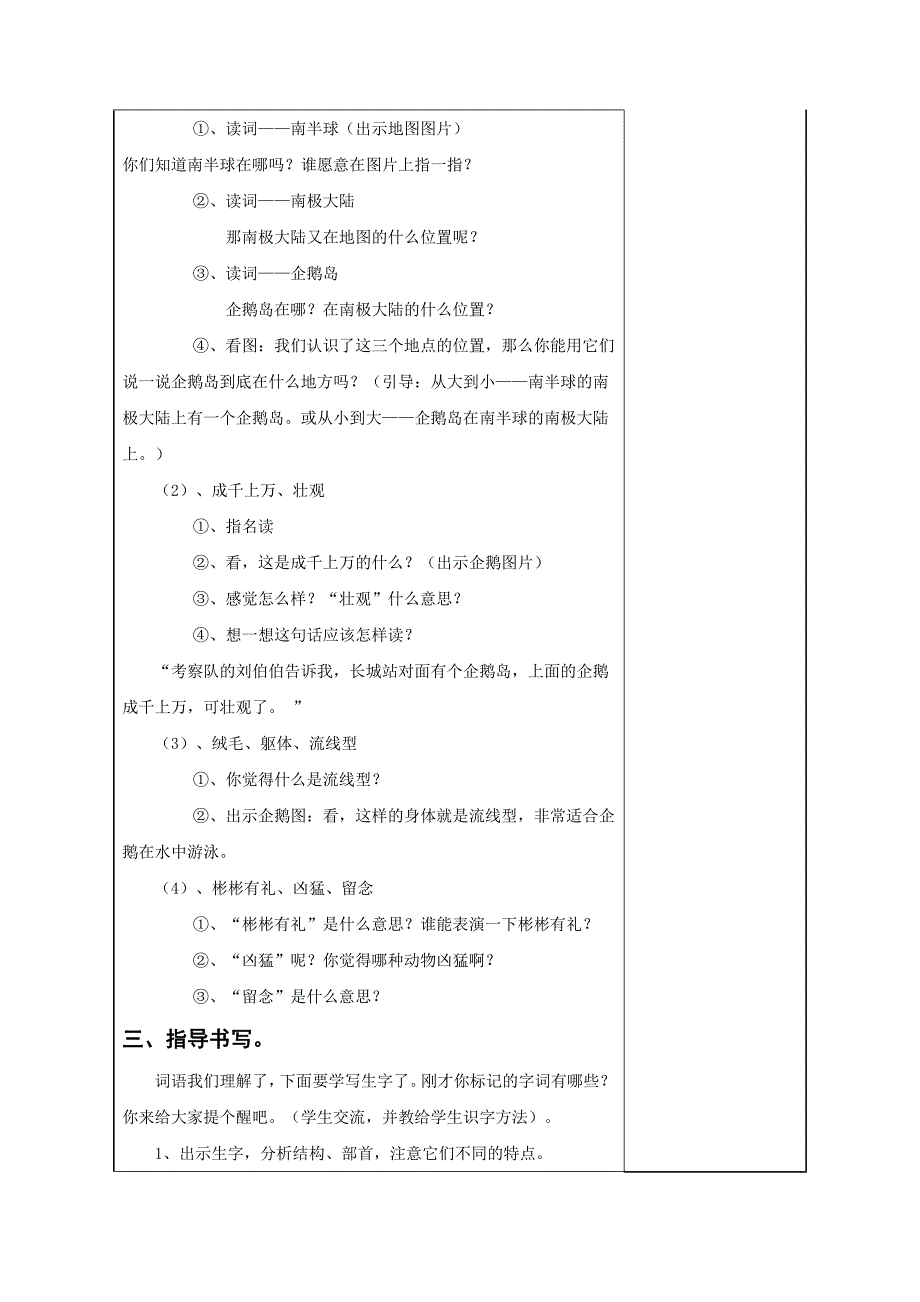 ①、读词——南半球（出示地图图片）

你们知道南半球在哪吗？谁愿意在图片上指一指？

②、读词——南极大陆

那南极大陆又在地图的什么位置呢？

③、读词——企鹅岛

企鹅岛在哪？在南极大陆的什么位置？

④、看图：我们认识了这三个地点的位置，那么你能用它们说一说企鹅岛到底在什么地方吗？（引导：从大到小——南半球的南极大陆上有一个企鹅岛。或从小到大——企鹅岛在南半球的南极大陆上。）

（2）、成千上万、壮观

①、指名读

②、看，这是成千上万的什么？（出示企鹅图片）

③、感觉怎么样？“壮观”什么意思？

④、想一想这句话应该怎样读？

“考察队的刘伯伯告诉我，长城站对面有个企鹅岛，上面的企鹅成千上万，可壮观了。 ”

（3）、绒毛、躯体、流线型

①、你觉得什么是流线型？

②、出示企鹅图：看，这样的身体就是流线型，非常适合企鹅在水中游泳。

（4）、彬彬有礼、凶猛、留念

①、“彬彬有礼”是什么意思？谁能表演一下彬彬有礼？

②、“凶猛”呢？你觉得哪种动物凶猛啊？

③、“留念”是什么意思？

三、指导书写。

词语我们理解了，下面要学写生字了。刚才你标记的字词有哪些？你来给大家提个醒吧。（学生交流，并教给学生识字方法）。

1、出示生字，分析结构、部首，注意它们不同的特点。